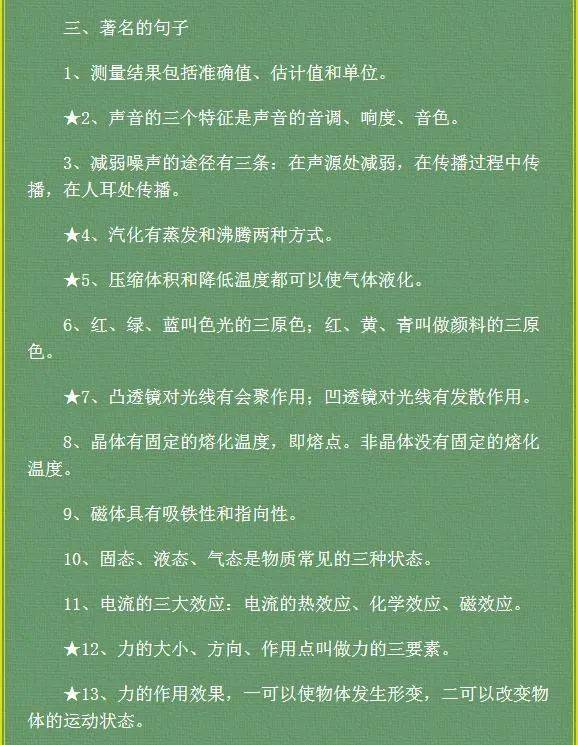 三、著名的句子

1、测量结果包括准确值、估计值和单位。

★2、声音的三个特征是声音的音调、响度、音色。

3、减弱噪声的途径有三条：在声源处减弱，在传播过程中传播，在人耳处传播。

★4、汽化有蒸发和沸腾两种方式。

★5、压缩体积和降低温度都可以使气体液化。

6、红、绿、蓝叫色光的三原色；红、黄、青叫做颜料的三原色。

★7、凸透镜对光线有会聚作用；凹透镜对光线有发散作用。

8、晶体有固定的熔化温度，即熔点。非晶体没有固定的熔化温度。

9、磁体具有吸铁性和指向性。

10、固态、液态、气态是物质常见的三种状态。

11、电流的三大效应：电流的热效应、化学效应、磁效应。

★12、力的大小、方向、作用点叫做力的三要素。

★13、力的作用效果，一可以使物体发生形变，二可以改变物体的运动状态。